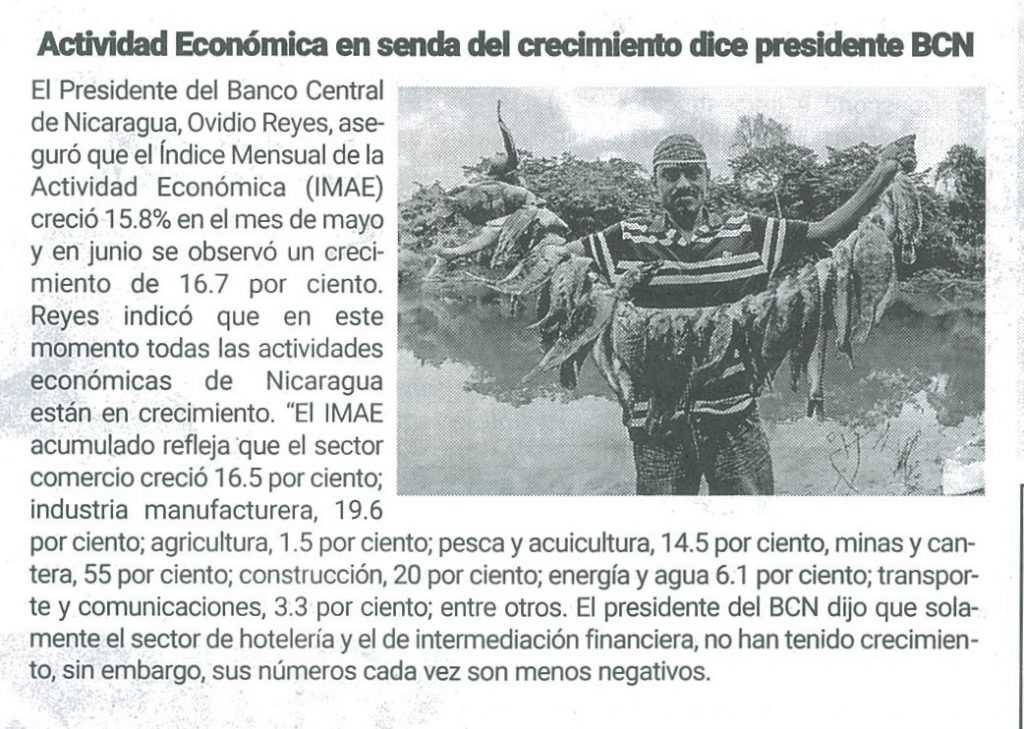 Actividad Económica en senda del crecimiento dice presidente BCN

El Presidente del Banco Central de Nicaragua, Ovidio Reyes, aseguró que el Índice Mensual de la Actividad Económica (IMAE) creció 15.8% en el mes de mayo y en junio se observó un crecimiento de 16.7 por ciento. Reyes indicó que en este momento todas las actividades económicas de Nicaragua están en crecimiento. "El IMAE acumulado refleja que el sector comercio creció 16.5 por ciento; industria manufacturera, 19.6 por ciento; agricultura, 1.5 por ciento; pesca y acuicultura, 14.5 por ciento, minas y cantera, 55 por ciento; construcción, 20 por ciento; energía y agua 6.1 por ciento; transporte y comunicaciones, 3.3 por ciento; entre otros. El presidente del BCN dijo que solamente el sector de hotelería y el de intermediación financiera, no han tenido crecimiento, sin embargo, sus números cada vez son menos negativos.